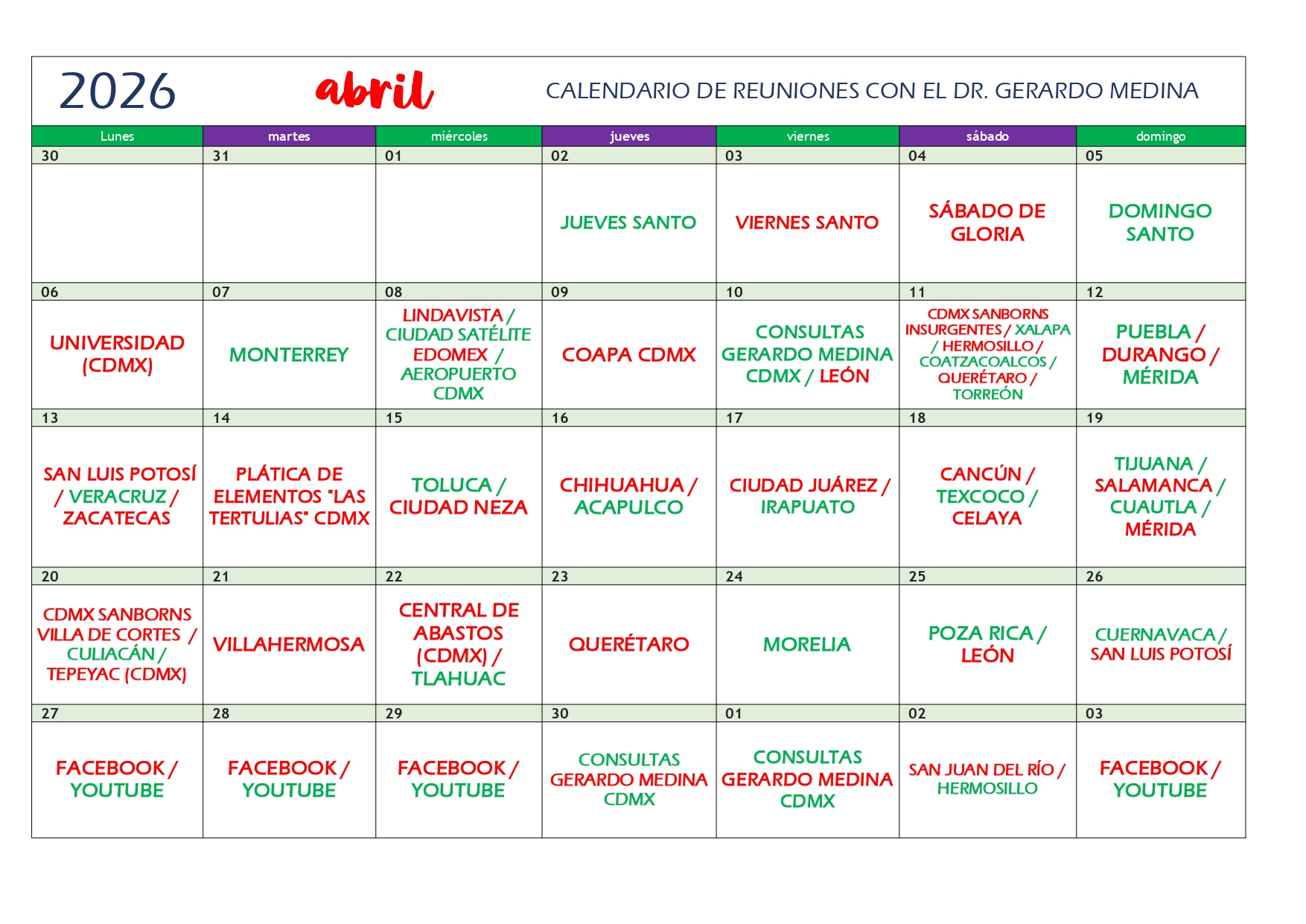 2026 abril CALENDARIO DE REUNIONES CON EL DR. GERARDO MEDINA

| Lunes | martes | miércoles | jueves | viernes | sábado | domingo |
|---|---|---|---|---|---|---|
| 30 | 31 | 01 | 02 | 03 | 04 | 05 |
| | | | JUEVES SANTO | VIERNES SANTO | SÁBADO DE GLORIA | DOMINGO SANTO |
| 06 | 07 | 08 | 09 | 10 | 11 | 12 |
| UNIVERSIDAD (CDMX) | MONTERREY | LINDAVISTA / CIUDAD SATÉLITE EDOMEX / AEROPUERTO CDMX | COAPA CDMX | CONSULTAS GERARDO MEDINA CDMX / LEÓN | CDMX SANBORNS INSURGENTES / XALAPA / HERMOSILLO / COATZACOALCOS / QUERÉTARO / TORREÓN | PUEBLA / DURANGO / MÉRIDA |
| 13 | 14 | 15 | 16 | 17 | 18 | 19 |
| SAN LUIS POTOSÍ / VERACRUZ / ZACATECAS | PLÁTICA DE ELEMENTOS "LAS TERTULIAS" CDMX | TOLUCA / CIUDAD NEZA | CHIHUAHUA / ACAPULCO | CIUDAD JUÁREZ / IRAPUATO | CANCÚN / TEXCOCO / CELAYA | TIJUANA / SALAMANCA / CUAUTLA / MÉRIDA |
| 20 | 21 | 22 | 23 | 24 | 25 | 26 |
| CDMX SANBORNS VILLA DE CORTES / CULIACÁN / TEPEYAC (CDMX) | VILLAHERMOSA | CENTRAL DE ABASTOS (CDMX) / TLAHUAC | QUERÉTARO | MORELIA | POZA RICA / LEÓN | CUERNAVACA / SAN LUIS POTOSÍ |
| 27 | 28 | 29 | 30 | 01 | 02 | 03 |
| FACEBOOK / YOUTUBE | FACEBOOK / YOUTUBE | FACEBOOK / YOUTUBE | CONSULTAS GERARDO MEDINA CDMX | CONSULTAS GERARDO MEDINA CDMX | SAN JUAN DEL RÍO / HERMOSILLO | FACEBOOK / YOUTUBE |